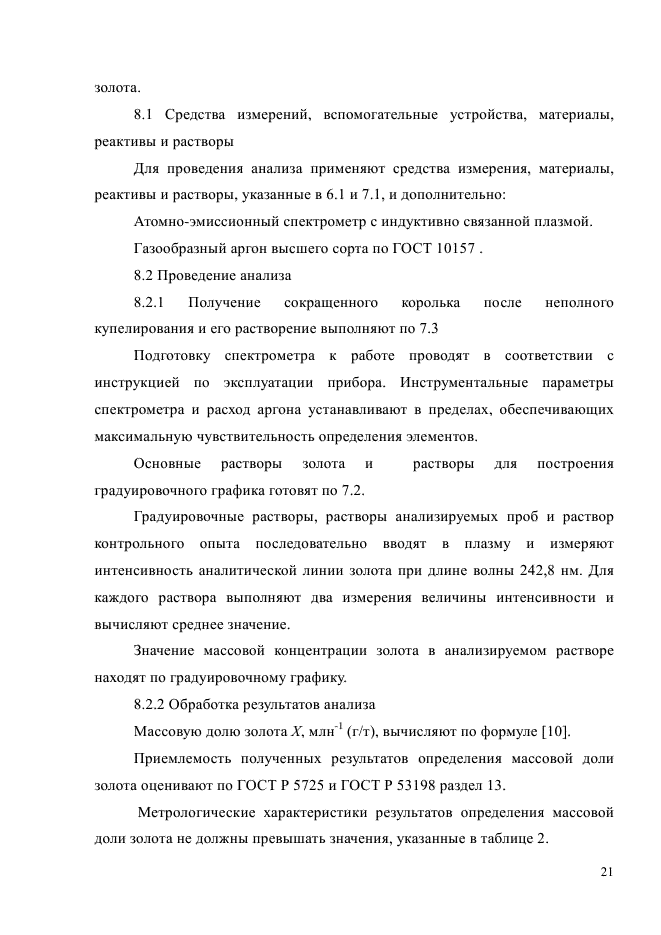 золота.

8.1 Средства измерений, вспомогательные устройства, материалы, реактивы и растворы

Для проведения анализа применяют средства измерения, материалы, реактивы и растворы, указанные в 6.1 и 7.1, и дополнительно:

Атомно-эмиссионный спектрометр с индуктивно связанной плазмой.

Газообразный аргон высшего сорта по ГОСТ 10157 .

8.2 Проведение анализа

8.2.1 Получение сокращенного королька после неполного купелирования и его растворение выполняют по 7.3

Подготовку спектрометра к работе проводят в соответствии с инструкцией по эксплуатации прибора. Инструментальные параметры спектрометра и расход аргона устанавливают в пределах, обеспечивающих максимальную чувствительность определения элементов.

Основные растворы золота и растворы для построения градуировочного графика готовят по 7.2.

Градуировочные растворы, растворы анализируемых проб и раствор контрольного опыта последовательно вводят в плазму и измеряют интенсивность аналитической линии золота при длине волны 242,8 нм. Для каждого раствора выполняют два измерения величины интенсивности и вычисляют среднее значение.

Значение массовой концентрации золота в анализируемом растворе находят по градуировочному графику.

8.2.2 Обработка результатов анализа

Массовую долю золота $X$, млн$^{-1}$ (г/т), вычисляют по формуле [10].

Приемлемость полученных результатов определения массовой доли золота оценивают по ГОСТ Р 5725 и ГОСТ Р 53198 раздел 13.

Метрологические характеристики результатов определения массовой доли золота не должны превышать значения, указанные в таблице 2.

21